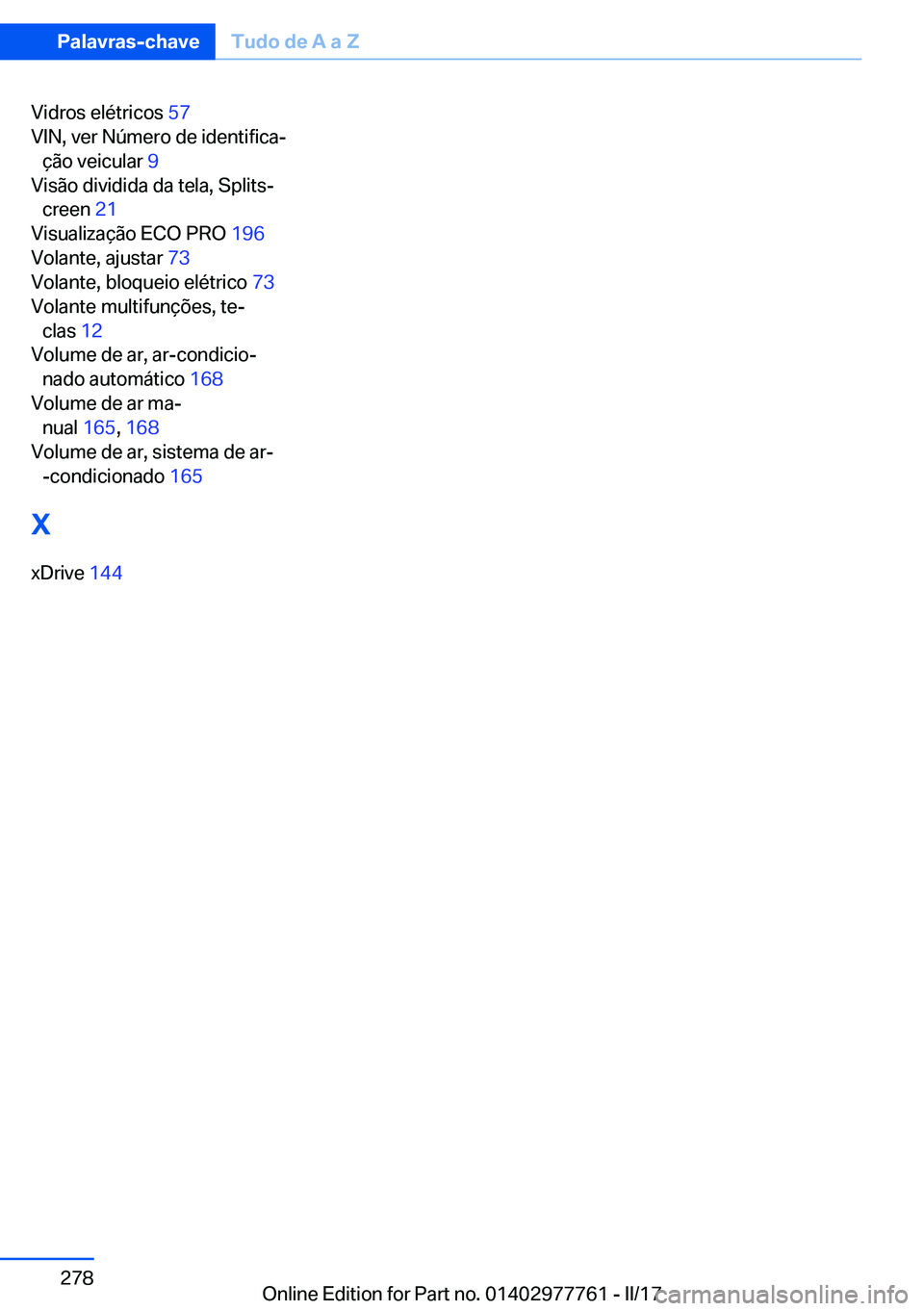 Palavras-chave Tudo de A a Z

Vidros elétricos 57
VIN, ver Número de identificação veicular 9
Visão dividida da tela, Splitscreen 21
Visualização ECO PRO 196
Volante, ajustar 73
Volante, bloqueio elétrico 73
Volante multifunções, teclas 12
Volume de ar, ar-condicionado automático 168
Volume de ar manual 165, 168
Volume de ar, sistema de ar-condicionado 165

X

xDrive 144

278

Online Edition for Part no. 01402977761 - II/17 carmanualsonline.info